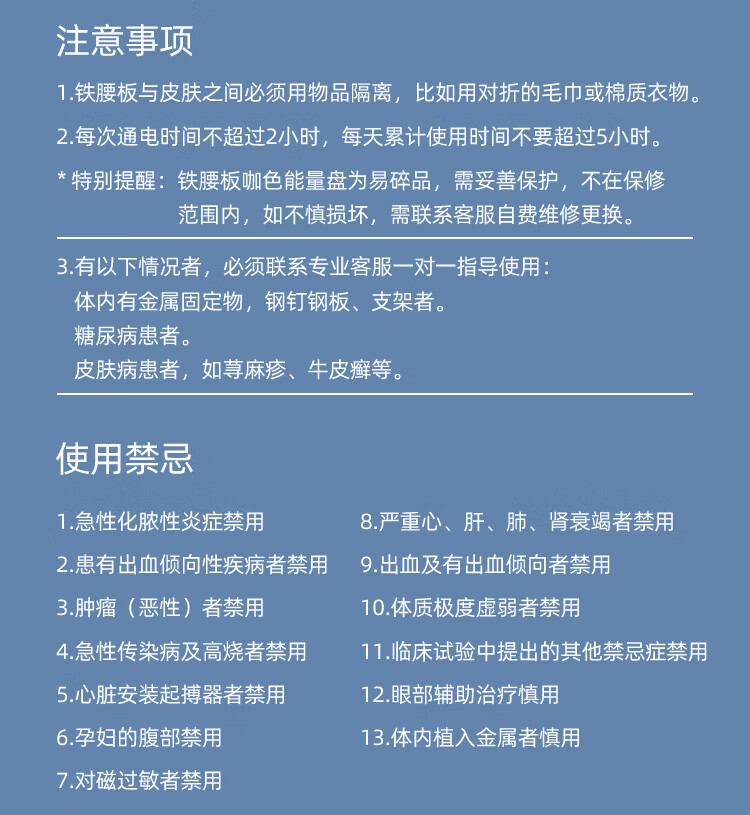 注意事项

1.铁腰板与皮肤之间必须用物品隔离，比如用对折的毛巾或棉质衣物。

2.每次通电时间不超过2小时，每天累计使用时间不要超过5小时。

* 特别提醒：铁腰板咖色能量盘为易碎品，需妥善保护，不在保修范围内，如不慎损坏，需联系客服自费维修更换。

3.有以下情况者，必须联系专业客服一对一指导使用：
体内有金属固定物，钢钉钢板、支架者。
糖尿病患者。
皮肤病患者，如荨麻疹、牛皮癣等。

使用禁忌

1.急性化脓性炎症禁用

2.患有出血倾向性疾病者禁用

3.肿瘤（恶性）者禁用

4.急性传染病及高烧者禁用

5.心脏安装起搏器者禁用

6.孕妇的腹部禁用

7.对磁过敏者禁用

8.严重心、肝、肺、肾衰竭者禁用

9.出血及有出血倾向者禁用

10.体质极度虚弱者禁用

11.临床试验中提出的其他禁忌症禁用

12.眼部辅助治疗慎用

13.体内植入金属者慎用